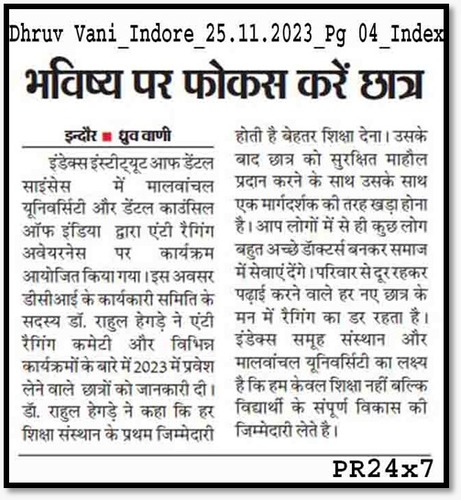 Dhruv Vani_Indore_25.11.2023_Pg 04_Index

भविष्य पर फोकस करें छात्र

इन्दौर ■ ध्रुव वाणी

इंडेक्स इंस्टीट्यूट आफ डेंटल साइंसेस में मालवांचल यूनिवर्सिटी और डेंटल काउंसिल ऑफ इंडिया द्वारा एंटी रैगिंग अवेयरनेस पर कार्यक्रम आयोजित किया गया। इस अवसर डीसीआई के कार्यकारी समिति के सदस्य डॉ. राहुल हेगड़े ने एंटी रैगिंग कमेटी और विभिन्न कार्यक्रमों के बारे में 2023 में प्रवेश लेने वाले छात्रों को जानकारी दी। डॉ. राहुल हेगड़े ने कहा कि हर शिक्षा संस्थान के प्रथम जिम्मेदारी होती है बेहतर शिक्षा देना। उसके बाद छात्र को सुरक्षित माहौल प्रदान करने के साथ उसके साथ एक मार्गदर्शक की तरह खड़ा होना है। आप लोगों में से ही कुछ लोग बहुत अच्छे डॉक्टर्स बनकर समाज में सेवाएं देंगे। परिवार से दूर रहकर पढ़ाई करने वाले हर नए छात्र के मन में रैगिंग का डर रहता है। इंडेक्स समूह संस्थान और मालवांचल यूनिवर्सिटी का लक्ष्य है कि हम केवल शिक्षा नहीं बल्कि विद्यार्थी के संपूर्ण विकास की जिम्मेदारी लेते है।

PR24x7